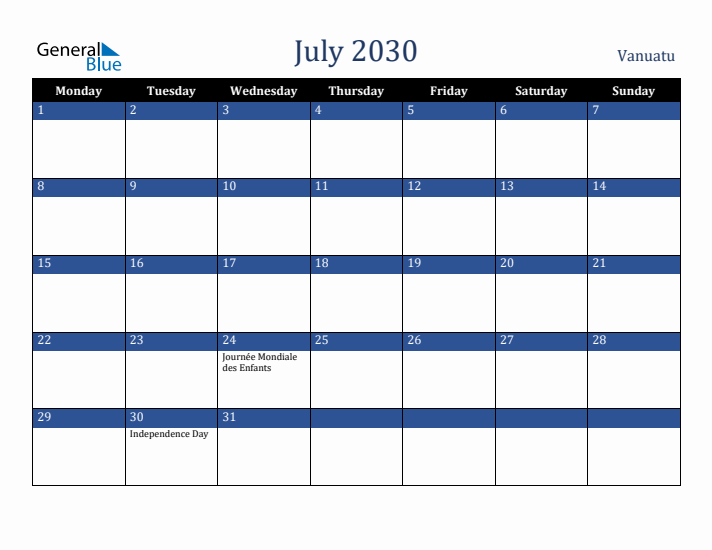 General Blue

July 2030

Vanuatu

| Monday | Tuesday | Wednesday | Thursday | Friday | Saturday | Sunday |
|---|---|---|---|---|---|---|
| 1 | 2 | 3 | 4 | 5 | 6 | 7 |
| 8 | 9 | 10 | 11 | 12 | 13 | 14 |
| 15 | 16 | 17 | 18 | 19 | 20 | 21 |
| 22 | 23 | 24 Journée Mondiale des Enfants | 25 | 26 | 27 | 28 |
| 29 | 30 Independence Day | 31 | | | | |